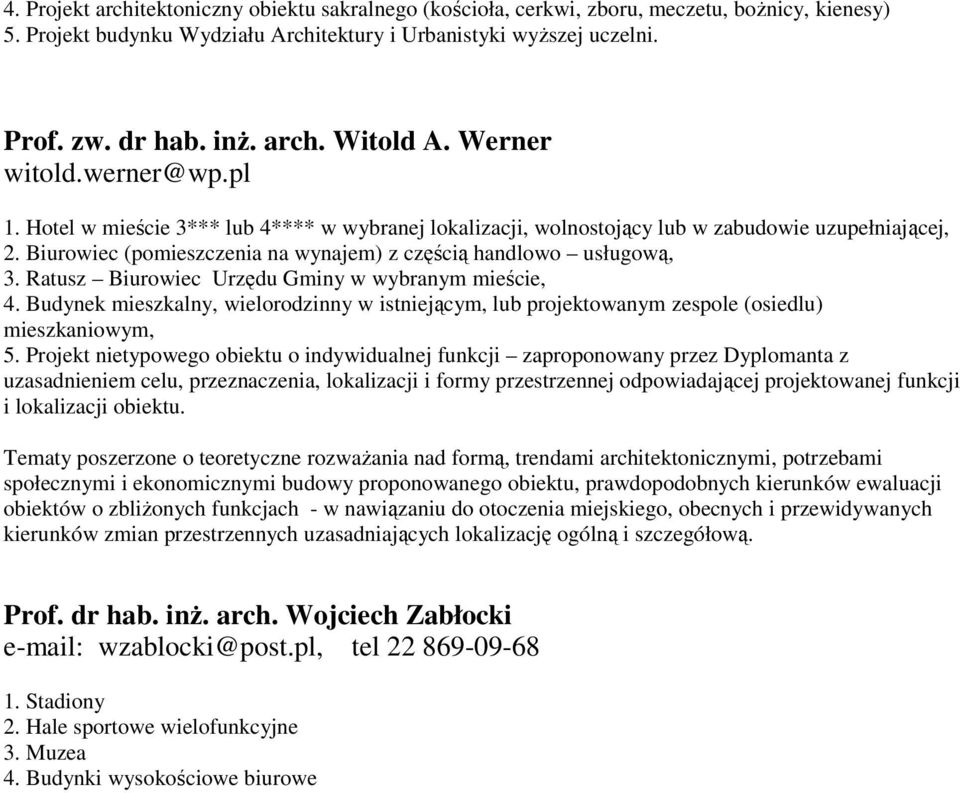 4. Projekt architektoniczny obiektu sakralnego (kościoła, cerkwi, zboru, meczetu, bożnicy, kienesy)
5. Projekt budynku Wydziału Architektury i Urbanistyki wyższej uczelni.

Prof. zw. dr hab. inż. arch. Witold A. Werner
witold.werner@wp.pl

1. Hotel w mieście 3*** lub 4**** w wybranej lokalizacji, wolnostojący lub w zabudowie uzupełniającej,
2. Biurowiec (pomieszczenia na wynajem) z częścią handlowo – usługową,
3. Ratusz – Biurowiec Urzędu Gminy w wybranym mieście,
4. Budynek mieszkalny, wielorodzinny w istniejącym, lub projektowanym zespole (osiedlu) mieszkaniowym,
5. Projekt nietypowego obiektu o indywidualnej funkcji – zaproponowany przez Dyplomanta z uzasadnieniem celu, przeznaczenia, lokalizacji i formy przestrzennej odpowiadającej projektowanej funkcji i lokalizacji obiektu.

Tematy poszerzone o teoretyczne rozważania nad formą, trendami architektonicznymi, potrzebami społecznymi i ekonomicznymi budowy proponowanego obiektu, prawdopodobnych kierunków ewaluacji obiektów o zbliżonych funkcjach - w nawiązaniu do otoczenia miejskiego, obecnych i przewidywanych kierunków zmian przestrzennych uzasadniających lokalizację ogólną i szczegółową.

Prof. dr hab. inż. arch. Wojciech Zabłocki
e-mail: wzablocki@post.pl, tel 22 869-09-68

1. Stadiony
2. Hale sportowe wielofunkcyjne
3. Muzea
4. Budynki wysokościowe biurowe